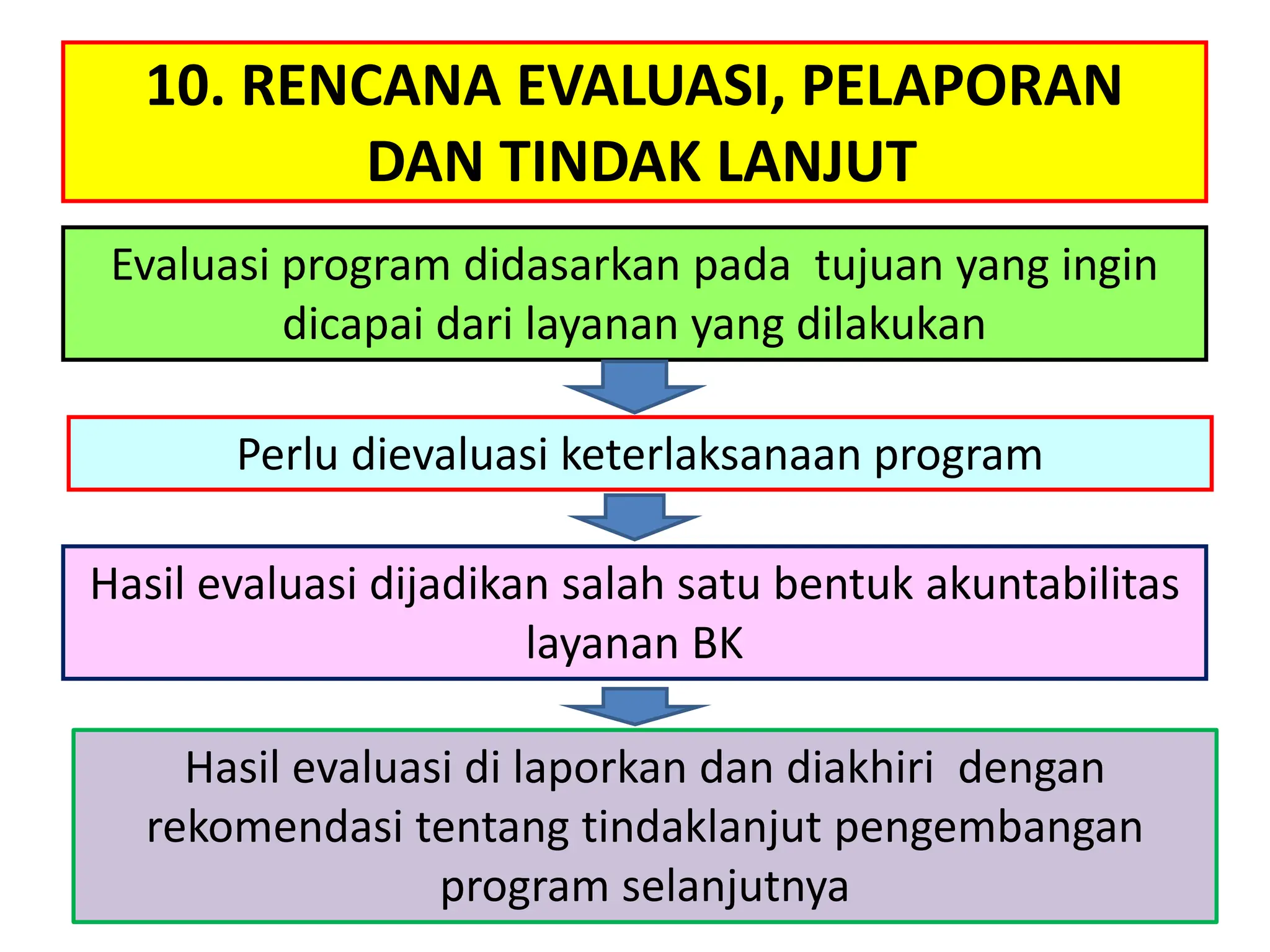 10. RENCANA EVALUASI, PELAPORAN DAN TINDAK LANJUT

Evaluasi program didasarkan pada tujuan yang ingin dicapai dari layanan yang dilakukan

Perlu dievaluasi keterlaksanaan program

Hasil evaluasi dijadikan salah satu bentuk akuntabilitas layanan BK

Hasil evaluasi di laporkan dan diakhiri dengan rekomendasi tentang tindaklanjut pengembangan program selanjutnya